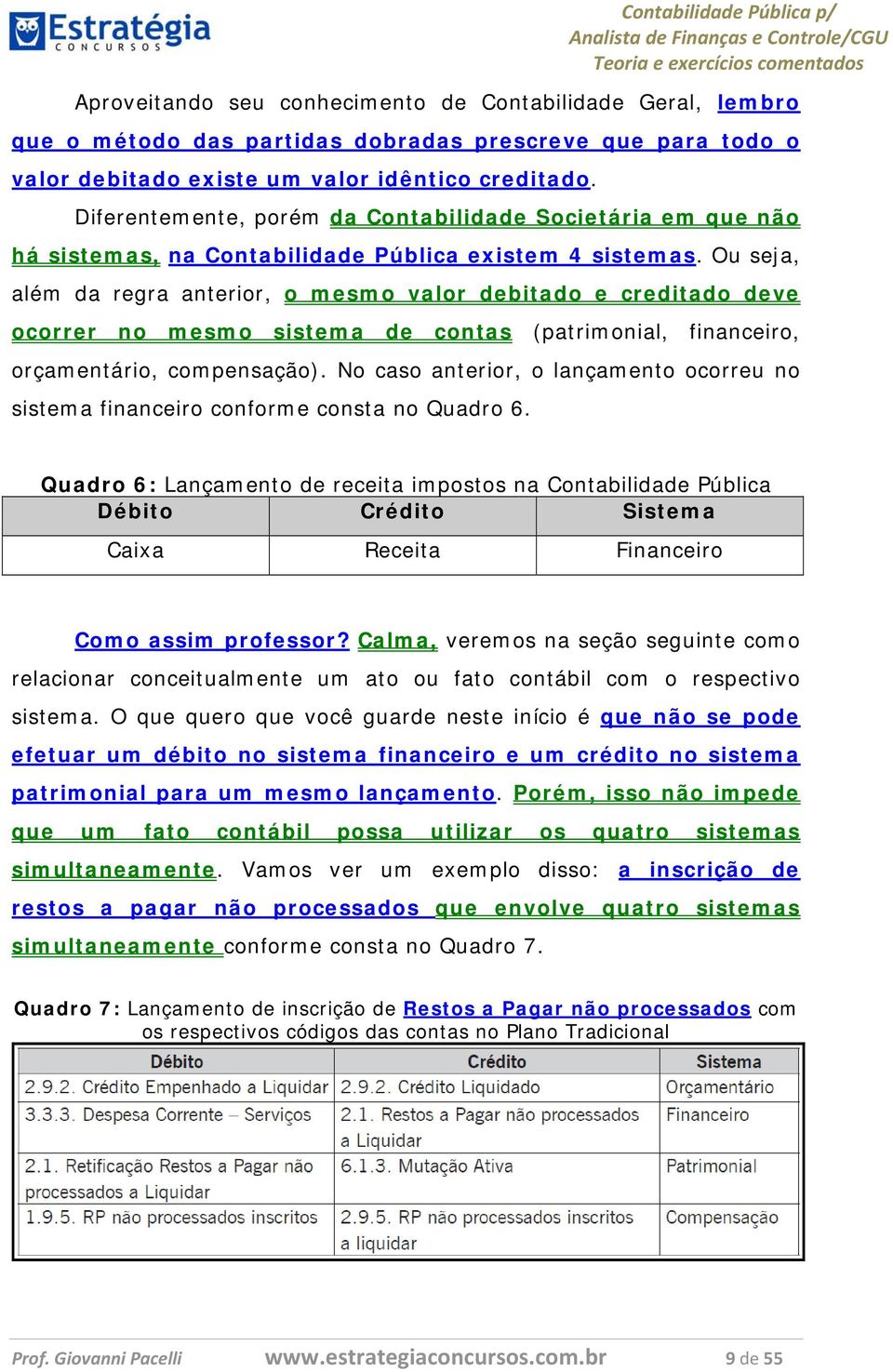 Estratégia
CONCURSOS

Contabilidade Pública p/
Analista de Finanças e Controle/CGU
Teoria e exercícios comentados

Aproveitando seu conhecimento de Contabilidade Geral, lembro que o método das partidas dobradas prescreve que para todo o valor debitado existe um valor idêntico creditado.

Diferentemente, porém da Contabilidade Societária em que não há sistemas, na Contabilidade Pública existem 4 sistemas. Ou seja, além da regra anterior, o mesmo valor debitado e creditado deve ocorrer no mesmo sistema de contas (patrimonial, financeiro, orçamentário, compensação). No caso anterior, o lançamento ocorreu no sistema financeiro conforme consta no Quadro 6.

Quadro 6: Lançamento de receita impostos na Contabilidade Pública

| Débito | Crédito | Sistema |
|---|---|---|
| Caixa | Receita | Financeiro |

Como assim professor? Calma, veremos na seção seguinte como relacionar conceitualmente um ato ou fato contábil com o respectivo sistema. O que quero que você guarde neste início é que não se pode efetuar um débito no sistema financeiro e um crédito no sistema patrimonial para um mesmo lançamento. Porém, isso não impede que um fato contábil possa utilizar os quatro sistemas simultaneamente. Vamos ver um exemplo disso: a inscrição de restos a pagar não processados que envolve quatro sistemas simultaneamente conforme consta no Quadro 7.

Quadro 7: Lançamento de inscrição de Restos a Pagar não processados com os respectivos códigos das contas no Plano Tradicional

| Débito | Crédito | Sistema |
|---|---|---|
| 2.9.2. Crédito Empenhado a Liquidar | 2.9.2. Crédito Liquidado | Orçamentário |
| 3.3.3. Despesa Corrente – Serviços | 2.1. Restos a Pagar não processados a Liquidar | Financeiro |
| 2.1. Retificação Restos a Pagar não processados a Liquidar | 6.1.3. Mutação Ativa | Patrimonial |
| 1.9.5. RP não processados inscritos | 2.9.5. RP não processados inscritos a liquidar | Compensação |

Prof. Giovanni Pacelli www.estrategiaconcursos.com.br 9 de 55